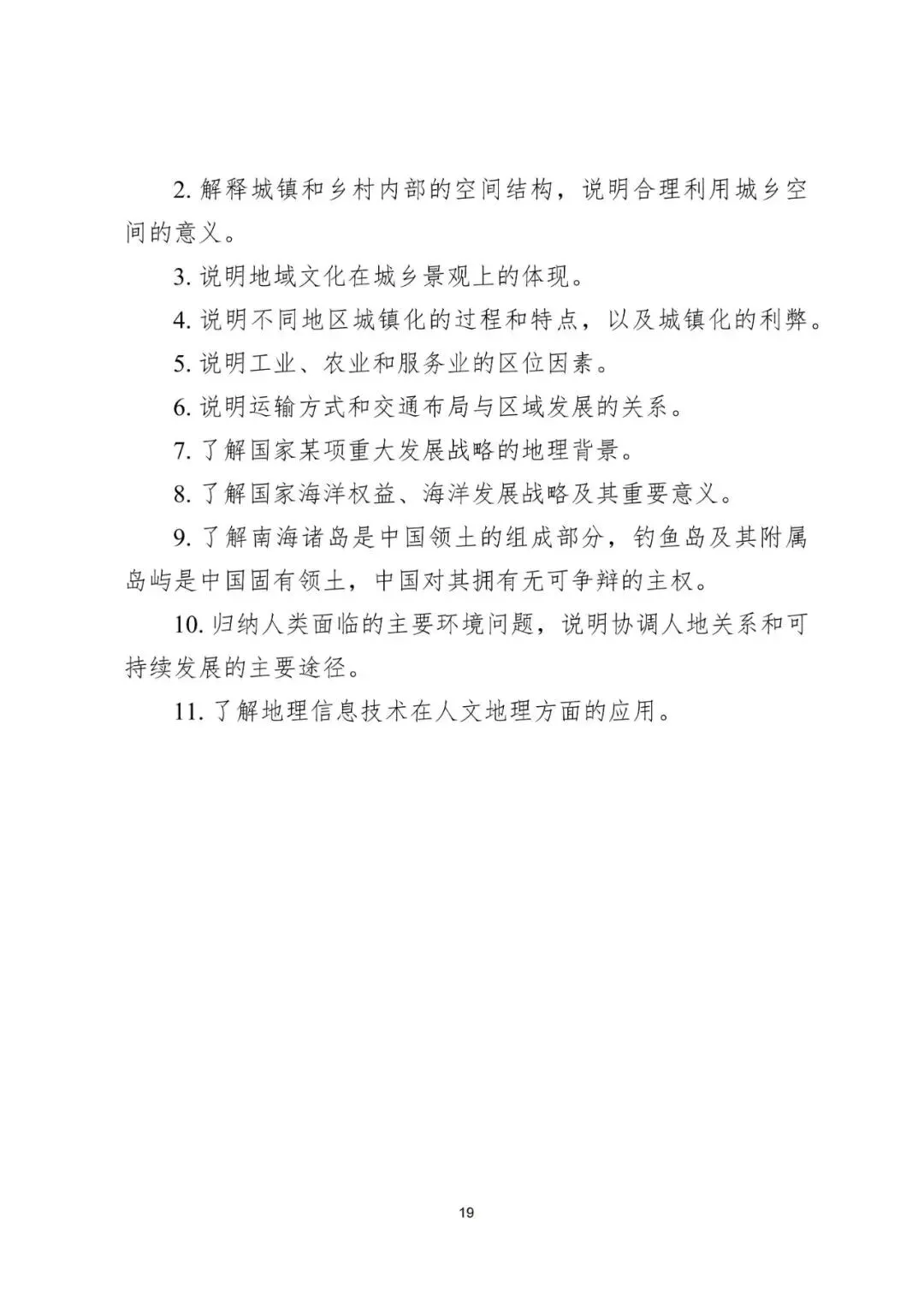 2. 解释城镇和乡村内部的空间结构，说明合理利用城乡空间的意义。

3. 说明地域文化在城乡景观上的体现。

4. 说明不同地区城镇化的过程和特点，以及城镇化的利弊。

5. 说明工业、农业和服务业的区位因素。

6. 说明运输方式和交通布局与区域发展的关系。

7. 了解国家某项重大发展战略的地理背景。

8. 了解国家海洋权益、海洋发展战略及其重要意义。

9. 了解南海诸岛是中国领土的组成部分，钓鱼岛及其附属岛屿是中国固有领土，中国对其拥有无可争辩的主权。

10. 归纳人类面临的主要环境问题，说明协调人地关系和可持续发展的主要途径。

11. 了解地理信息技术在人文地理方面的应用。

19